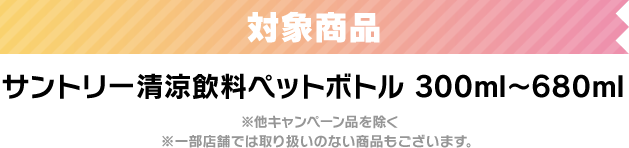 対象商品

サントリー清涼飲料ペットボトル 300ml~680ml

※他キャンペーン品を除く
※一部店舗では取り扱いのない商品もございます。